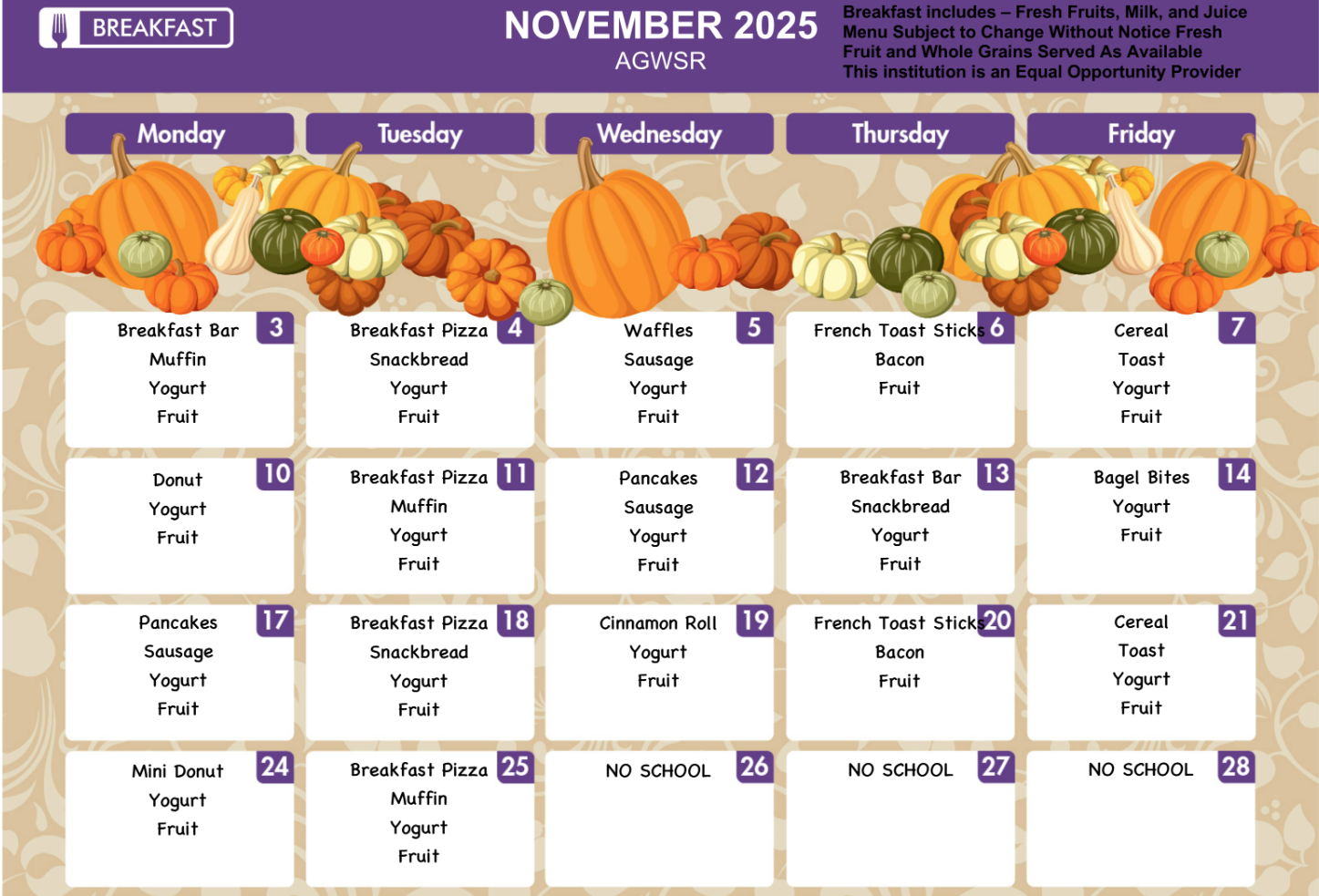 BREAKFAST

NOVEMBER 2025
AGWSR

Breakfast includes – Fresh Fruits, Milk, and Juice
Menu Subject to Change Without Notice Fresh Fruit and Whole Grains Served As Available
This institution is an Equal Opportunity Provider

| Monday | Tuesday | Wednesday | Thursday | Friday |
|---|---|---|---|---|
| 3 Breakfast Bar Muffin Yogurt Fruit | 4 Breakfast Pizza Snackbread Yogurt Fruit | 5 Waffles Sausage Yogurt Fruit | 6 French Toast Sticks Bacon Fruit | 7 Cereal Toast Yogurt Fruit |
| 10 Donut Yogurt Fruit | 11 Breakfast Pizza Muffin Yogurt Fruit | 12 Pancakes Sausage Yogurt Fruit | 13 Breakfast Bar Snackbread Yogurt Fruit | 14 Bagel Bites Yogurt Fruit |
| 17 Pancakes Sausage Yogurt Fruit | 18 Breakfast Pizza Snackbread Yogurt Fruit | 19 Cinnamon Roll Yogurt Fruit | 20 French Toast Sticks Bacon Fruit | 21 Cereal Toast Yogurt Fruit |
| 24 Mini Donut Yogurt Fruit | 25 Breakfast Pizza Muffin Yogurt Fruit | 26 NO SCHOOL | 27 NO SCHOOL | 28 NO SCHOOL |